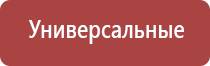 Универсальные